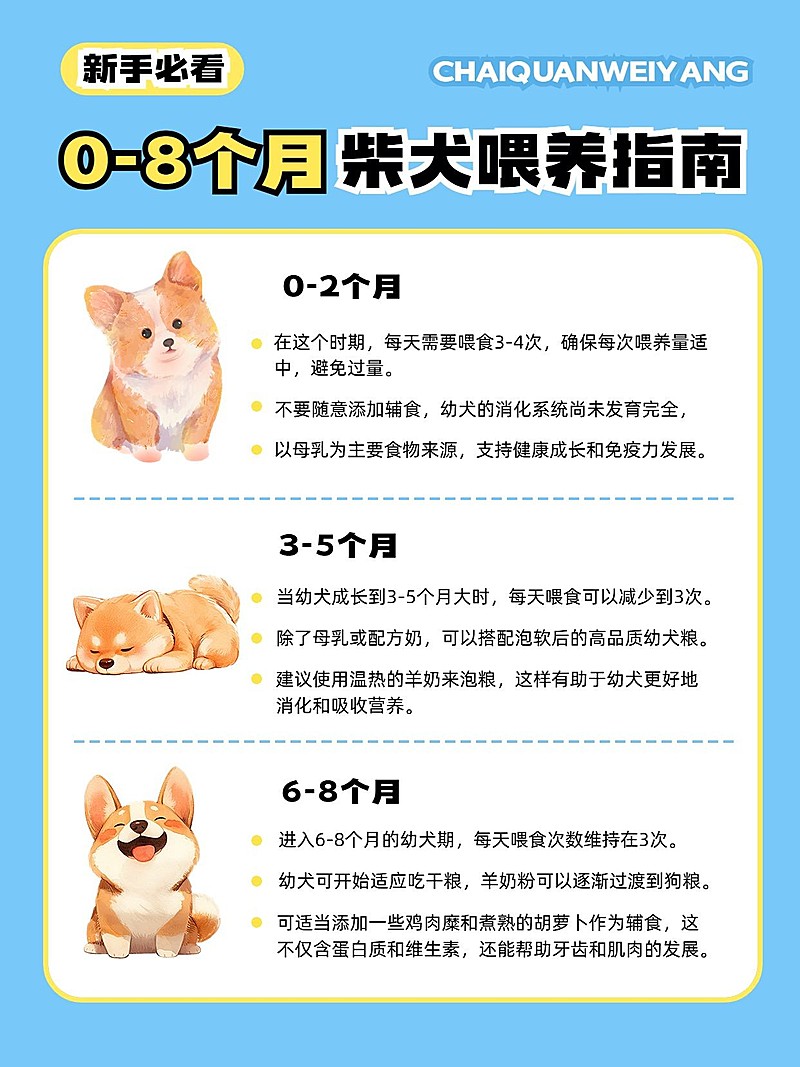 新手必看

CHAIQUANWEIYANG

0-8个月 柴犬喂养指南

0-2个月

在这个时期，每天需要喂食3-4次，确保每次喂养量适中，避免过量。

不要随意添加辅食，幼犬的消化系统尚未发育完全，

以母乳为主要食物来源，支持健康成长和免疫力发展。

3-5个月

当幼犬成长到3-5个月大时，每天喂食可以减少到3次。

除了母乳或配方奶，可以搭配泡软后的高品质幼犬粮。

建议使用温热的羊奶来泡粮，这样有助于幼犬更好地消化和吸收营养。

6-8个月

进入6-8个月的幼犬期，每天喂食次数维持在3次。

幼犬可开始适应吃干粮，羊奶粉可以逐渐过渡到狗粮。

可适当添加一些鸡肉糜和煮熟的胡萝卜作为辅食，这不仅含蛋白质和维生素，还能帮助牙齿和肌肉的发展。